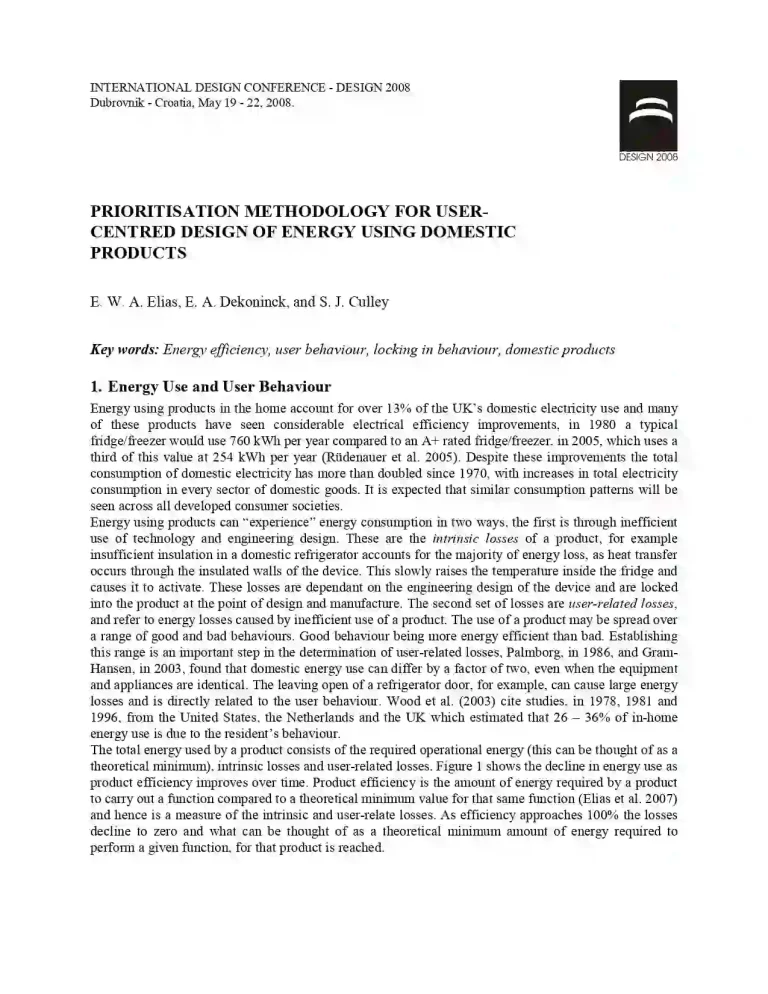 INTERNATIONAL DESIGN CONFERENCE - DESIGN 2008
Dubrovnik - Croatia, May 19 - 22, 2008.

DESIGN 2008

PRIORITISATION METHODOLOGY FOR USER-CENTRED DESIGN OF ENERGY USING DOMESTIC PRODUCTS

E. W. A. Elias, E. A. Dekoninck, and S. J. Culley

Key words: Energy efficiency, user behaviour, locking in behaviour, domestic products

1. Energy Use and User Behaviour

Energy using products in the home account for over 13% of the UK's domestic electricity use and many of these products have seen considerable electrical efficiency improvements, in 1980 a typical fridge/freezer would use 760 kWh per year compared to an A+ rated fridge/freezer, in 2005, which uses a third of this value at 254 kWh per year (Rüdenauer et al. 2005). Despite these improvements the total consumption of domestic electricity has more than doubled since 1970, with increases in total electricity consumption in every sector of domestic goods. It is expected that similar consumption patterns will be seen across all developed consumer societies.
Energy using products can "experience" energy consumption in two ways, the first is through inefficient use of technology and engineering design. These are the intrinsic losses of a product, for example insufficient insulation in a domestic refrigerator accounts for the majority of energy loss, as heat transfer occurs through the insulated walls of the device. This slowly raises the temperature inside the fridge and causes it to activate. These losses are dependant on the engineering design of the device and are locked into the product at the point of design and manufacture. The second set of losses are user-related losses, and refer to energy losses caused by inefficient use of a product. The use of a product may be spread over a range of good and bad behaviours. Good behaviour being more energy efficient than bad. Establishing this range is an important step in the determination of user-related losses, Palmborg, in 1986, and Gram-Hansen, in 2003, found that domestic energy use can differ by a factor of two, even when the equipment and appliances are identical. The leaving open of a refrigerator door, for example, can cause large energy losses and is directly related to the user behaviour. Wood et al. (2003) cite studies, in 1978, 1981 and 1996, from the United States, the Netherlands and the UK which estimated that 26 – 36% of in-home energy use is due to the resident's behaviour.
The total energy used by a product consists of the required operational energy (this can be thought of as a theoretical minimum), intrinsic losses and user-related losses. Figure 1 shows the decline in energy use as product efficiency improves over time. Product efficiency is the amount of energy required by a product to carry out a function compared to a theoretical minimum value for that same function (Elias et al. 2007) and hence is a measure of the intrinsic and user-relate losses. As efficiency approaches 100% the losses decline to zero and what can be thought of as a theoretical minimum amount of energy required to perform a given function, for that product is reached.